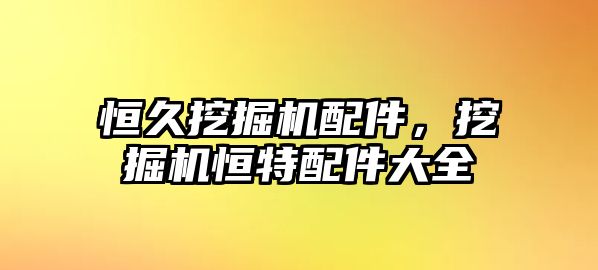 恒久挖掘机配件，挖掘机恒特配件大全